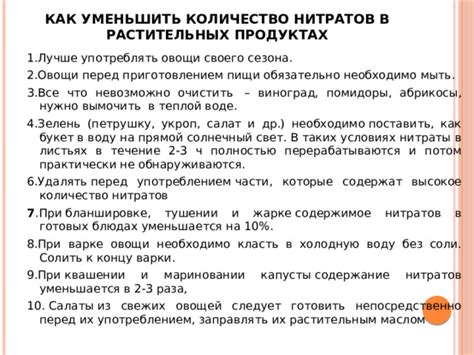 КАК УМЕНЬШИТЬ КОЛИЧЕСТВО НИТРАТОВ В РАСТИТЕЛЬНЫХ ПРОДУКТАХ

1.Лучше употреблять овощи своего сезона.

2.Овощи перед приготовлением пищи обязательно необходимо мыть.

3.Все что невозможно очистить – виноград, помидоры, абрикосы, нужно вымочить в теплой воде.

4.Зелень (петрушку, укроп, салат и др.) необходимо поставить, как букет в воду на прямой солнечный свет. В таких условиях нитраты в листьях в течение 2-3 ч полностью перерабатываются и потом практически не обнаруживаются.

6.Удалять перед употреблением части, которые содержат высокое количество нитратов

7.При бланшировке, тушении и жарке содержимое нитратов в готовых блюдах уменьшается на 10%.

8.При варке овощи необходимо класть в холодную воду без соли. Солить к концу варки.

9.При квашении и мариновании капусты содержание нитратов уменьшается в 2-3 раза,

10. Салаты из свежих овощей следует готовить непосредственно перед их употреблением, заправлять их растительным маслом